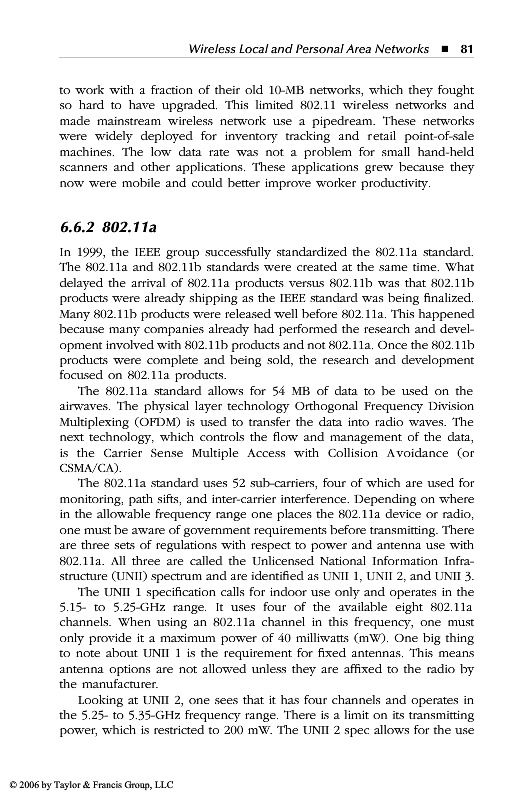 Wireless Local and Personal Area Networks ■ 81

to work with a fraction of their old 10-MB networks, which they fought so hard to have upgraded. This limited 802.11 wireless networks and made mainstream wireless network use a pipedream. These networks were widely deployed for inventory tracking and retail point-of-sale machines. The low data rate was not a problem for small hand-held scanners and other applications. These applications grew because they now were mobile and could better improve worker productivity.

6.6.2 802.11a

In 1999, the IEEE group successfully standardized the 802.11a standard. The 802.11a and 802.11b standards were created at the same time. What delayed the arrival of 802.11a products versus 802.11b was that 802.11b products were already shipping as the IEEE standard was being finalized. Many 802.11b products were released well before 802.11a. This happened because many companies already had performed the research and development involved with 802.11b products and not 802.11a. Once the 802.11b products were complete and being sold, the research and development focused on 802.11a products.

The 802.11a standard allows for 54 MB of data to be used on the airwaves. The physical layer technology Orthogonal Frequency Division Multiplexing (OFDM) is used to transfer the data into radio waves. The next technology, which controls the flow and management of the data, is the Carrier Sense Multiple Access with Collision Avoidance (or CSMA/CA).

The 802.11a standard uses 52 sub-carriers, four of which are used for monitoring, path sifts, and inter-carrier interference. Depending on where in the allowable frequency range one places the 802.11a device or radio, one must be aware of government requirements before transmitting. There are three sets of regulations with respect to power and antenna use with 802.11a. All three are called the Unlicensed National Information Infrastructure (UNII) spectrum and are identified as UNII 1, UNII 2, and UNII 3.

The UNII 1 specification calls for indoor use only and operates in the 5.15- to 5.25-GHz range. It uses four of the available eight 802.11a channels. When using an 802.11a channel in this frequency, one must only provide it a maximum power of 40 milliwatts (mW). One big thing to note about UNII 1 is the requirement for fixed antennas. This means antenna options are not allowed unless they are affixed to the radio by the manufacturer.

Looking at UNII 2, one sees that it has four channels and operates in the 5.25- to 5.35-GHz frequency range. There is a limit on its transmitting power, which is restricted to 200 mW. The UNII 2 spec allows for the use

© 2006 by Taylor & Francis Group, LLC